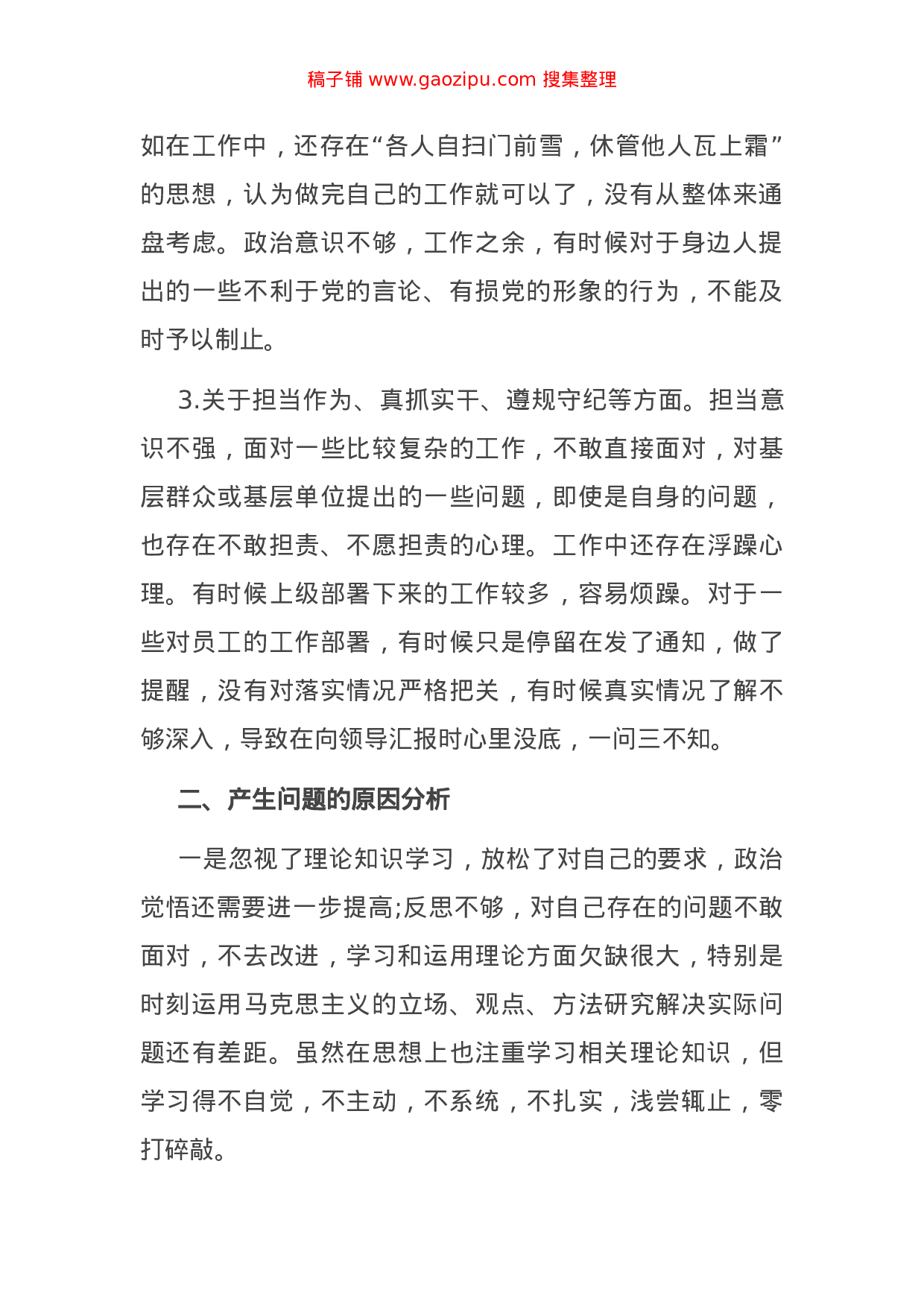 稿子铺 www.gaozipu.com 搜集整理

如在工作中，还存在“各人自扫门前雪，休管他人瓦上霜”的思想，认为做完自己的工作就可以了，没有从整体来通盘考虑。政治意识不够，工作之余，有时候对于身边人提出的一些不利于党的言论、有损党的形象的行为，不能及时予以制止。

3.关于担当作为、真抓实干、遵规守纪等方面。担当意识不强，面对一些比较复杂的工作，不敢直接面对，对基层群众或基层单位提出的一些问题，即使是自身的问题，也存在不敢担责、不愿担责的心理。工作中还存在浮躁心理。有时候上级部署下来的工作较多，容易烦躁。对于一些对员工的工作部署，有时候只是停留在发了通知，做了提醒，没有对落实情况严格把关，有时候真实情况了解不够深入，导致在向领导汇报时心里没底，一问三不知。

二、产生问题的原因分析

一是忽视了理论知识学习，放松了对自己的要求，政治觉悟还需要进一步提高;反思不够，对自己存在的问题不敢面对，不去改进，学习和运用理论方面欠缺很大，特别是时刻运用马克思主义的立场、观点、方法研究解决实际问题还有差距。虽然在思想上也注重学习相关理论知识，但学习得不自觉，不主动，不系统，不扎实，浅尝辄止，零打碎敲。